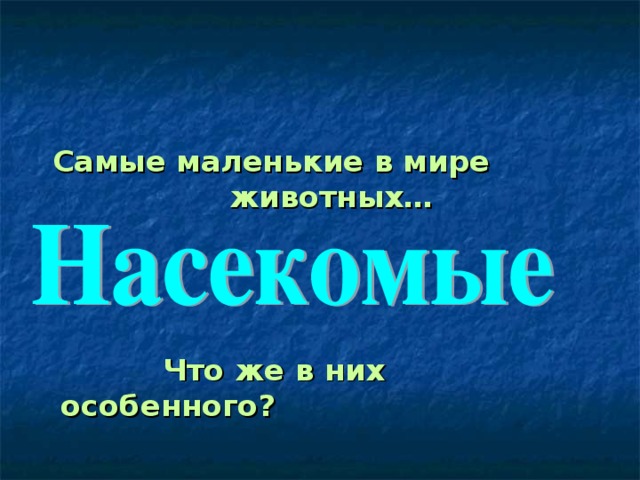 Самые маленькие в мире животных…

Насекомые

Что же в них особенного?